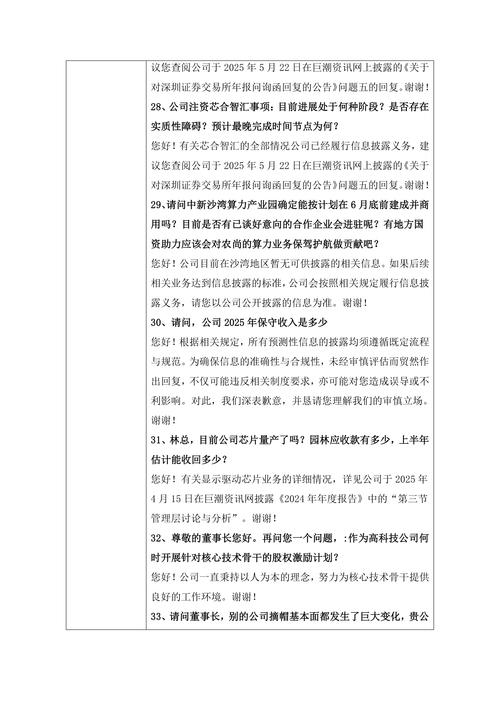 议您查阅公司于 2025 年 5 月 22 日在巨潮资讯网上披露的《关于对深圳证券交易所年报问询函回复的公告》问题五的回复。谢谢！

28、公司注资芯合智汇事项：目前进展处于何种阶段？是否存在实质性障碍？预计最晚完成时间节点为何？

您好！有关芯合智汇的全部情况公司已经履行信息披露义务，建议您查阅公司于 2025 年 5 月 22 日在巨潮资讯网上披露的《关于对深圳证券交易所年报问询函回复的公告》问题五的回复。谢谢！

29、请问中新沙湾算力产业园确定能按计划在 6 月底前建成并商用吗？目前是否有已谈好意向的合作企业会进驻呢？有地方国资助力应该会对农尚的算力业务保驾护航做贡献吧？

您好！公司目前在沙湾地区暂无可供披露的相关信息。如果后续相关业务达到信息披露的标准，公司会按照相关规定履行信息披露义务，请您以公司公开披露的信息为准。谢谢！

30、请问，公司 2025 年保守收入是多少

您好！根据相关规定，所有预测性信息的披露均须遵循既定流程与规范。为确保信息的准确性与合规性，未经审慎评估而贸然作出回复，不仅可能违反相关制度要求，亦可能对您造成误导或不利影响。对此，我们深表歉意，并恳请您理解我们的审慎立场。谢谢！

31、林总，目前公司芯片量产了吗？园林应收款有多少，上半年估计能收回多少？

您好！有关显示驱动芯片业务的详细情况，详见公司于 2025 年 4 月 15 日在巨潮资讯网披露《2024 年年度报告》中的“第三节 管理层讨论与分析”。谢谢！

32、尊敬的董事长您好。再问您一个问题，:作为高科技公司何时开展针对核心技术骨干的股权激励计划？

您好！公司一直秉持以人为本的理念，努力为核心技术骨干提供良好的工作环境。谢谢！

33、请问董事长，别的公司摘帽基本面都发生了巨大变化，贵公